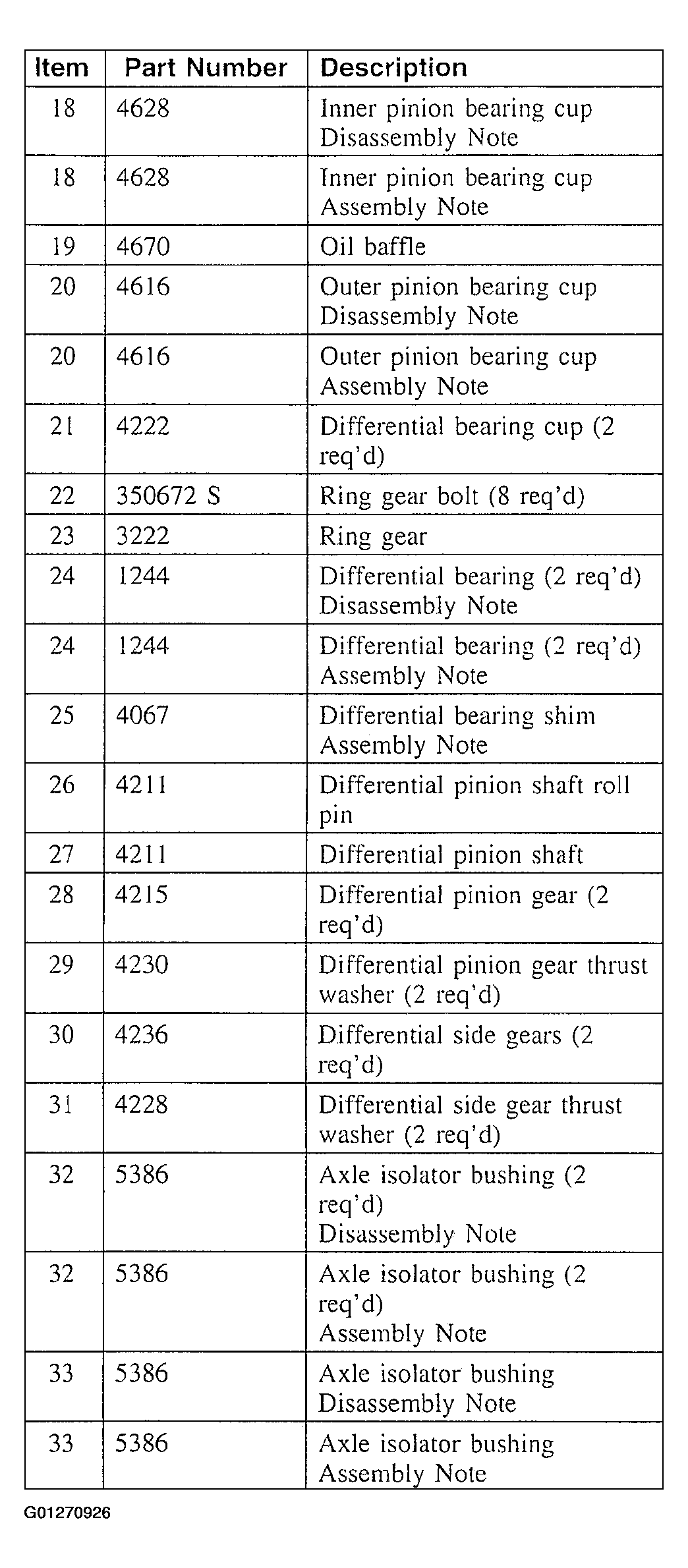 | Item | Part Number | Description |
|---|---|---|
| 18 | 4628 | Inner pinion bearing cup Disassembly Note |
| 18 | 4628 | Inner pinion bearing cup Assembly Note |
| 19 | 4670 | Oil baffle |
| 20 | 4616 | Outer pinion bearing cup Disassembly Note |
| 20 | 4616 | Outer pinion bearing cup Assembly Note |
| 21 | 4222 | Differential bearing cup (2 req'd) |
| 22 | 350672 S | Ring gear bolt (8 req'd) |
| 23 | 3222 | Ring gear |
| 24 | 1244 | Differential bearing (2 req'd) Disassembly Note |
| 24 | 1244 | Differential bearing (2 req'd) Assembly Note |
| 25 | 4067 | Differential bearing shim Assembly Note |
| 26 | 4211 | Differential pinion shaft roll pin |
| 27 | 4211 | Differential pinion shaft |
| 28 | 4215 | Differential pinion gear (2 req'd) |
| 29 | 4230 | Differential pinion gear thrust washer (2 req'd) |
| 30 | 4236 | Differential side gears (2 req'd) |
| 31 | 4228 | Differential side gear thrust washer (2 req'd) |
| 32 | 5386 | Axle isolator bushing (2 req'd) Disassembly Note |
| 32 | 5386 | Axle isolator bushing (2 req'd) Assembly Note |
| 33 | 5386 | Axle isolator bushing Disassembly Note |
| 33 | 5386 | Axle isolator bushing Assembly Note |

G01270926